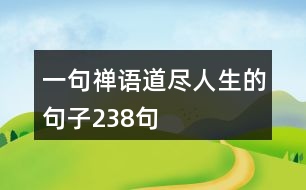 一句禅语道尽人生的句子238句